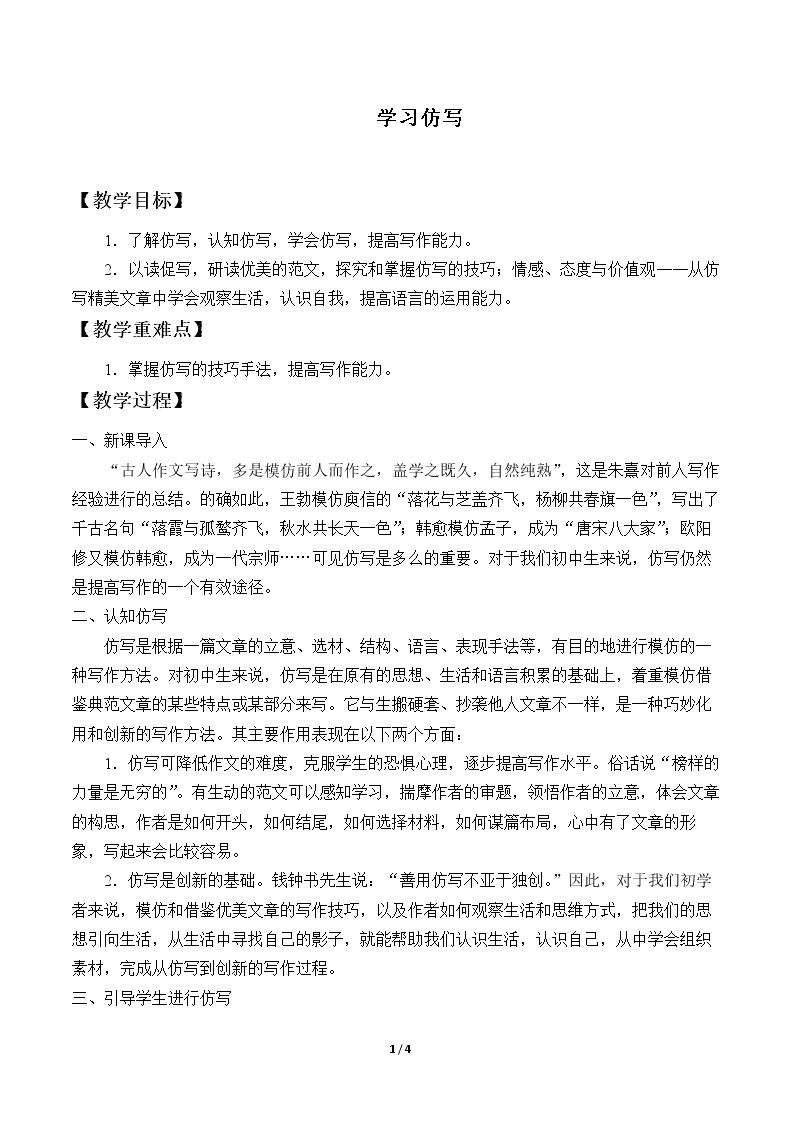 学习仿写

【教学目标】

1.了解仿写，认知仿写，学会仿写，提高写作能力。

2.以读促写，研读优美的范文，探究和掌握仿写的技巧；情感、态度与价值观——从仿写精美文章中学会观察生活，认识自我，提高语言的运用能力。

【教学重难点】

1.掌握仿写的技巧手法，提高写作能力。

【教学过程】

一、新课导入

“古人作文写诗，多是模仿前人而作之，盖学之既久，自然纯熟”，这是朱熹对前人写作经验进行的总结。的确如此，王勃模仿庾信的“落花与芝盖齐飞，杨柳共春旗一色”，写出了千古名句“落霞与孤鹜齐飞，秋水共长天一色”；韩愈模仿孟子，成为“唐宋八大家”；欧阳修又模仿韩愈，成为一代宗师……可见仿写是多么的重要。对于我们初中生来说，仿写仍然是提高写作的一个有效途径。

二、认知仿写

仿写是根据一篇文章的立意、选材、结构、语言、表现手法等，有目的地进行模仿的一种写作方法。对初中生来说，仿写是在原有的思想、生活和语言积累的基础上，着重模仿借鉴典范文章的某些特点或某部分来写。它与生搬硬套、抄袭他人文章不一样，是一种巧妙化用和创新的写作方法。其主要作用表现在以下两个方面：

1.仿写可降低作文的难度，克服学生的恐惧心理，逐步提高写作水平。俗话说“榜样的力量是无穷的”。有生动的范文可以感知学习，揣摩作者的审题，领悟作者的立意，体会文章的构思，作者是如何开头，如何结尾，如何选择材料，如何谋篇布局，心中有了文章的形象，写起来会比较容易。

2.仿写是创新的基础。钱钟书先生说：“善用仿写不亚于独创。”因此，对于我们初学者来说，模仿和借鉴优美文章的写作技巧，以及作者如何观察生活和思维方式，把我们的思想引向生活，从生活中寻找自己的影子，就能帮助我们认识生活，认识自己，从中学会组织素材，完成从仿写到创新的写作过程。

三、引导学生进行仿写

1/4